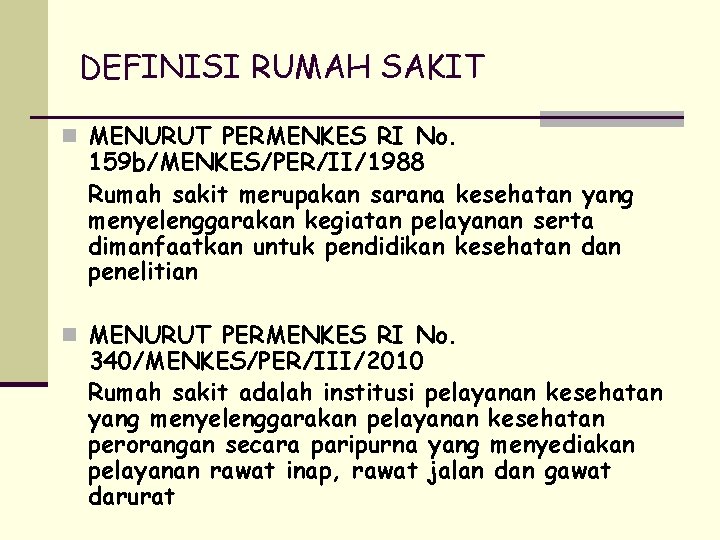 DEFINISI RUMAH SAKIT

MENURUT PERMENKES RI No. 159b/MENKES/PER/II/1988

Rumah sakit merupakan sarana kesehatan yang menyelenggarakan kegiatan pelayanan serta dimanfaatkan untuk pendidikan kesehatan dan penelitian

MENURUT PERMENKES RI No. 340/MENKES/PER/III/2010

Rumah sakit adalah institusi pelayanan kesehatan yang menyelenggarakan pelayanan kesehatan perorangan secara paripurna yang menyediakan pelayanan rawat inap, rawat jalan dan gawat darurat